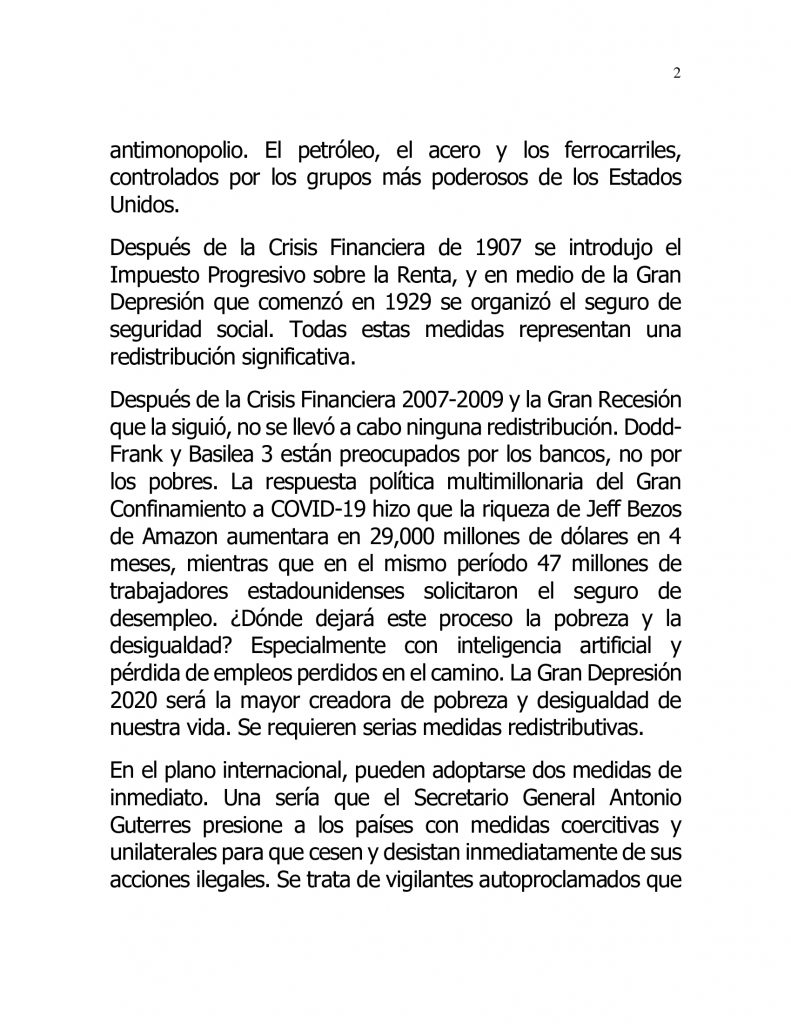 2

antimonopolio. El petróleo, el acero y los ferrocarriles, controlados por los grupos más poderosos de los Estados Unidos.

Después de la Crisis Financiera de 1907 se introdujo el Impuesto Progresivo sobre la Renta, y en medio de la Gran Depresión que comenzó en 1929 se organizó el seguro de seguridad social. Todas estas medidas representan una redistribución significativa.

Después de la Crisis Financiera 2007-2009 y la Gran Recesión que la siguió, no se llevó a cabo ninguna redistribución. Dodd-Frank y Basilea 3 están preocupados por los bancos, no por los pobres. La respuesta política multimillonaria del Gran Confinamiento a COVID-19 hizo que la riqueza de Jeff Bezos de Amazon aumentara en 29,000 millones de dólares en 4 meses, mientras que en el mismo período 47 millones de trabajadores estadounidenses solicitaron el seguro de desempleo. ¿Dónde dejará este proceso la pobreza y la desigualdad? Especialmente con inteligencia artificial y pérdida de empleos perdidos en el camino. La Gran Depresión 2020 será la mayor creadora de pobreza y desigualdad de nuestra vida. Se requieren serias medidas redistributivas.

En el plano internacional, pueden adoptarse dos medidas de inmediato. Una sería que el Secretario General Antonio Guterres presione a los países con medidas coercitivas y unilaterales para que cesen y desistan inmediatamente de sus acciones ilegales. Se trata de vigilantes autoproclamados que